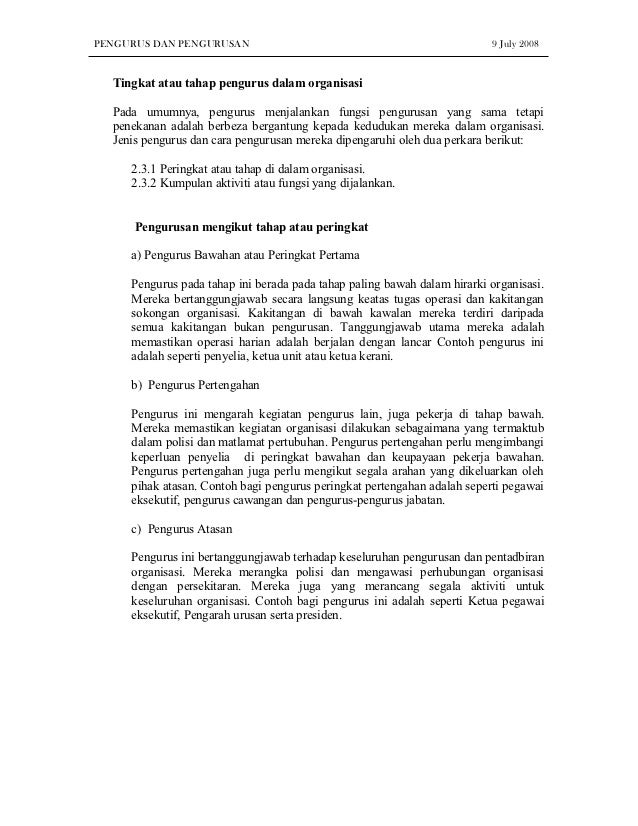 PENGURUS DAN PENGURUSAN 9 July 2008

Tingkat atau tahap pengurus dalam organisasi

Pada umumnya, pengurus menjalankan fungsi pengurusan yang sama tetapi penekanan adalah berbeza bergantung kepada kedudukan mereka dalam organisasi. Jenis pengurus dan cara pengurusan mereka dipengaruhi oleh dua perkara berikut:

2.3.1 Peringkat atau tahap di dalam organisasi.
2.3.2 Kumpulan aktiviti atau fungsi yang dijalankan.

Pengurusan mengikut tahap atau peringkat

a) Pengurus Bawahan atau Peringkat Pertama

Pengurus pada tahap ini berada pada tahap paling bawah dalam hirarki organisasi. Mereka bertanggungjawab secara langsung keatas tugas operasi dan kakitangan sokongan organisasi. Kakitangan di bawah kawalan mereka terdiri daripada semua kakitangan bukan pengurusan. Tanggungjawab utama mereka adalah memastikan operasi harian adalah berjalan dengan lancar Contoh pengurus ini adalah seperti penyelia, ketua unit atau ketua kerani.

b) Pengurus Pertengahan

Pengurus ini mengarah kegiatan pengurus lain, juga pekerja di tahap bawah. Mereka memastikan kegiatan organisasi dilakukan sebagaimana yang termaktub dalam polisi dan matlamat pertubuhan. Pengurus pertengahan perlu mengimbangi keperluan penyelia di peringkat bawahan dan keupayaan pekerja bawahan. Pengurus pertengahan juga perlu mengikut segala arahan yang dikeluarkan oleh pihak atasan. Contoh bagi pengurus peringkat pertengahan adalah seperti pegawai eksekutif, pengurus cawangan dan pengurus-pengurus jabatan.

c) Pengurus Atasan

Pengurus ini bertanggungjawab terhadap keseluruhan pengurusan dan pentadbiran organisasi. Mereka merangka polisi dan mengawasi perhubungan organisasi dengan persekitaran. Mereka juga yang merancang segala aktiviti untuk keseluruhan organisasi. Contoh bagi pengurus ini adalah seperti Ketua pegawai eksekutif, Pengarah urusan serta presiden.